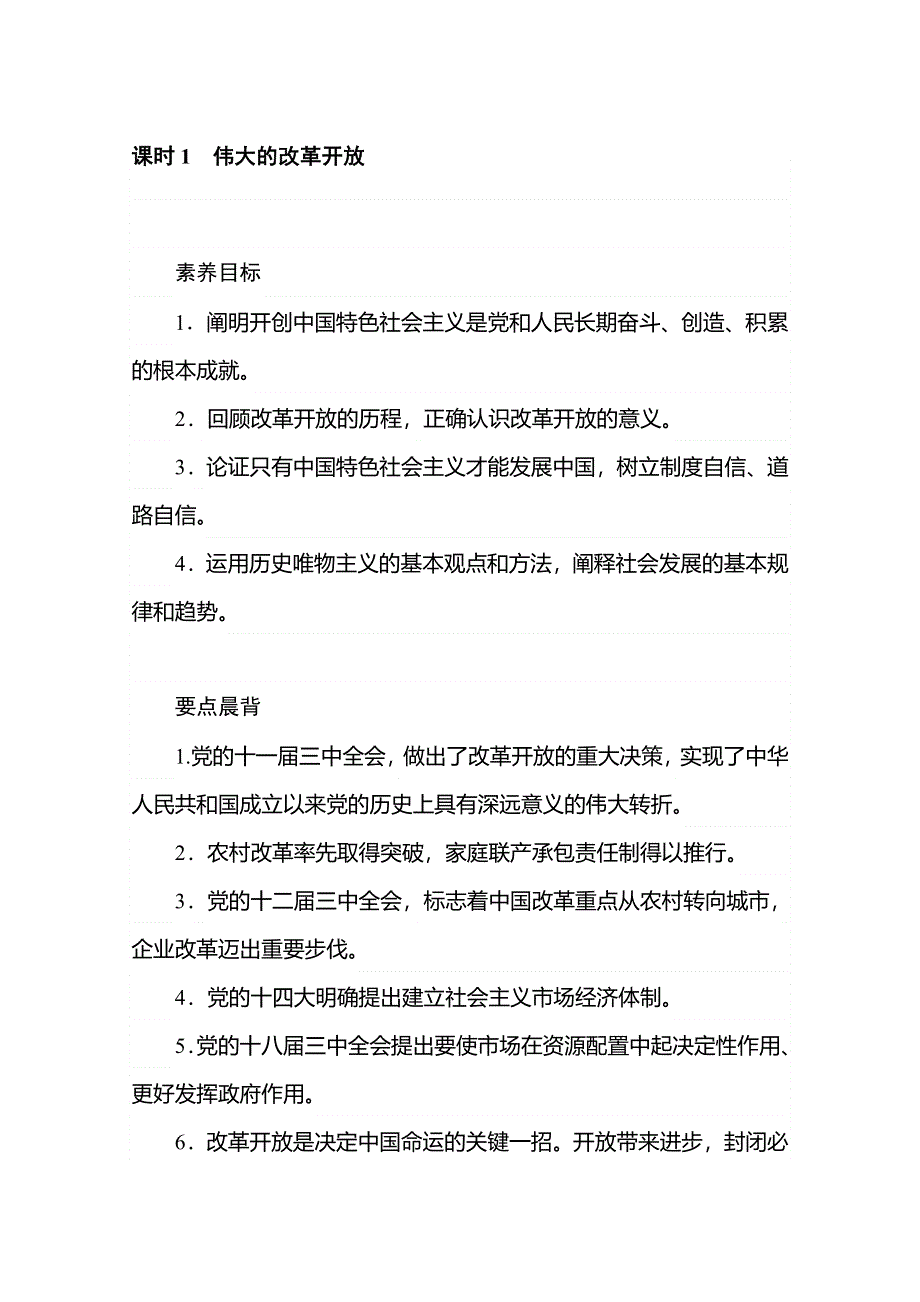 课时 1　伟大的改革开放

素养目标

1．阐明开创中国特色社会主义是党和人民长期奋斗、创造、积累的根本成就。

2．回顾改革开放的历程，正确认识改革开放的意义。

3．论证只有中国特色社会主义才能发展中国，树立制度自信、道路自信。

4．运用历史唯物主义的基本观点和方法，阐释社会发展的基本规律和趋势。

要点晨背

1.党的十一届三中全会，做出了改革开放的重大决策，实现了中华人民共和国成立以来党的历史上具有深远意义的伟大转折。

2．农村改革率先取得突破，家庭联产承包责任制得以推行。

3．党的十二届三中全会，标志着中国改革重点从农村转向城市，企业改革迈出重要步伐。

4．党的十四大明确提出建立社会主义市场经济体制。

5.党的十八届三中全会提出要使市场在资源配置中起决定性作用、更好发挥政府作用。

6．改革开放是决定中国命运的关键一招。开放带来进步，封闭必